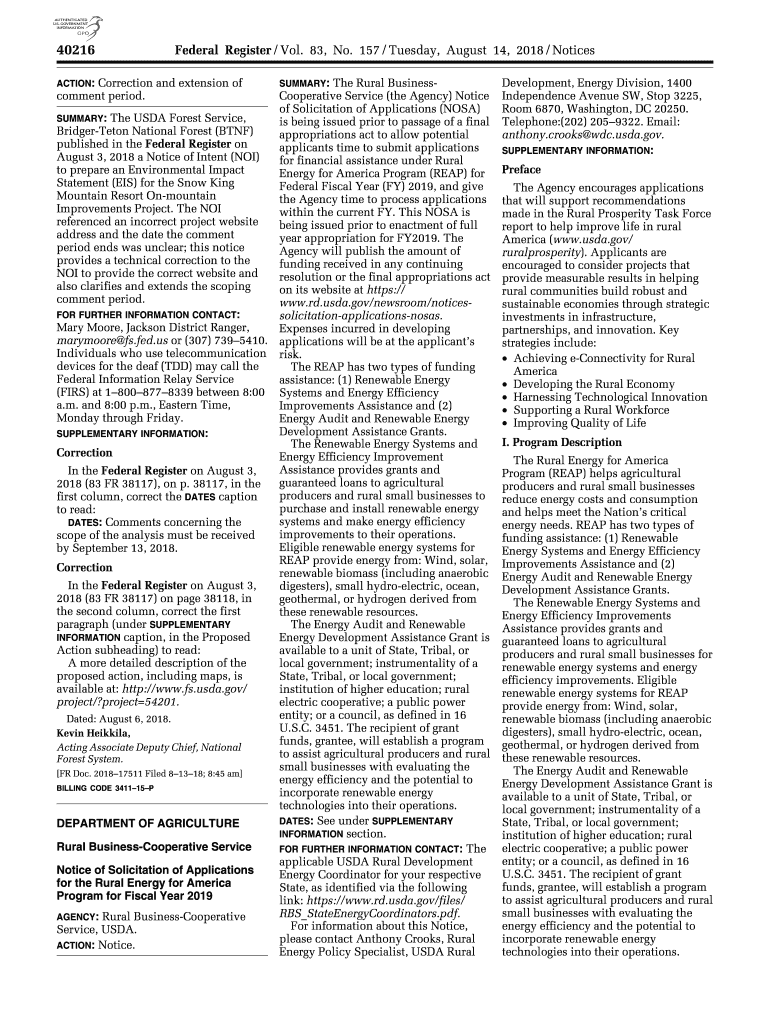 AUTHENTICATED U.S. GOVERNMENT INFORMATION GPO

40216 Federal Register / Vol. 83, No. 157 / Tuesday, August 14, 2018 / Notices

ACTION: Correction and extension of comment period.

SUMMARY: The USDA Forest Service, Bridger-Teton National Forest (BTNF) published in the Federal Register on August 3, 2018 a Notice of Intent (NOI) to prepare an Environmental Impact Statement (EIS) for the Snow King Mountain Resort On-mountain Improvements Project. The NOI referenced an incorrect project website address and the date the comment period ends was unclear; this notice provides a technical correction to the NOI to provide the correct website and also clarifies and extends the scoping comment period.

FOR FURTHER INFORMATION CONTACT: Mary Moore, Jackson District Ranger, marymoore@fs.fed.us or (307) 739–5410. Individuals who use telecommunication devices for the deaf (TDD) may call the Federal Information Relay Service (FIRS) at 1–800–877–8339 between 8:00 a.m. and 8:00 p.m., Eastern Time, Monday through Friday.

SUPPLEMENTARY INFORMATION:

Correction

In the Federal Register on August 3, 2018 (83 FR 38117), on p. 38117, in the first column, correct the DATES caption to read:

DATES: Comments concerning the scope of the analysis must be received by September 13, 2018.

Correction

In the Federal Register on August 3, 2018 (83 FR 38117) on page 38118, in the second column, correct the first paragraph (under SUPPLEMENTARY INFORMATION caption, in the Proposed Action subheading) to read:

A more detailed description of the proposed action, including maps, is available at: http://www.fs.usda.gov/project/?project=54201.

Dated: August 6, 2018.

Kevin Heikkila,

Acting Associate Deputy Chief, National Forest System.

[FR Doc. 2018–17511 Filed 8–13–18; 8:45 am]

BILLING CODE 3411–15–P

DEPARTMENT OF AGRICULTURE

Rural Business-Cooperative Service

Notice of Solicitation of Applications for the Rural Energy for America Program for Fiscal Year 2019

AGENCY: Rural Business-Cooperative Service, USDA.

ACTION: Notice.

SUMMARY: The Rural Business-Cooperative Service (the Agency) Notice of Solicitation of Applications (NOSA) is being issued prior to passage of a final appropriations act to allow potential applicants time to submit applications for financial assistance under Rural Energy for America Program (REAP) for Federal Fiscal Year (FY) 2019, and give the Agency time to process applications within the current FY. This NOSA is being issued prior to enactment of full year appropriation for FY2019. The Agency will publish the amount of funding received in any continuing resolution or the final appropriations act on its website at https://www.rd.usda.gov/newsroom/notices-solicitation-applications-nosas. Expenses incurred in developing applications will be at the applicant's risk.

The REAP has two types of funding assistance: (1) Renewable Energy Systems and Energy Efficiency Improvements Assistance and (2) Energy Audit and Renewable Energy Development Assistance Grants.

The Renewable Energy Systems and Energy Efficiency Improvement Assistance provides grants and guaranteed loans to agricultural producers and rural small businesses to purchase and install renewable energy systems and make energy efficiency improvements to their operations. Eligible renewable energy systems for REAP provide energy from: Wind, solar, renewable biomass (including anaerobic digesters), small hydro-electric, ocean, geothermal, or hydrogen derived from these renewable resources.

The Energy Audit and Renewable Energy Development Assistance Grant is available to a unit of State, Tribal, or local government; instrumentality of a State, Tribal, or local government; institution of higher education; rural electric cooperative; a public power entity; or a council, as defined in 16 U.S.C. 3451. The recipient of grant funds, grantee, will establish a program to assist agricultural producers and rural small businesses with evaluating the energy efficiency and the potential to incorporate renewable energy technologies into their operations.

DATES: See under SUPPLEMENTARY INFORMATION section.

FOR FURTHER INFORMATION CONTACT: The applicable USDA Rural Development Energy Coordinator for your respective State, as identified via the following link: https://www.rd.usda.gov/files/RBS_StateEnergyCoordinators.pdf.

For information about this Notice, please contact Anthony Crooks, Rural Energy Policy Specialist, USDA Rural Development, Energy Division, 1400 Independence Avenue SW, Stop 3225, Room 6870, Washington, DC 20250. Telephone:(202) 205–9322. Email: anthony.crooks@wdc.usda.gov.

SUPPLEMENTARY INFORMATION:

Preface

The Agency encourages applications that will support recommendations made in the Rural Prosperity Task Force report to help improve life in rural America (www.usda.gov/ruralprosperity). Applicants are encouraged to consider projects that provide measurable results in helping rural communities build robust and sustainable economies through strategic investments in infrastructure, partnerships, and innovation. Key strategies include:

• Achieving e-Connectivity for Rural America
• Developing the Rural Economy
• Harnessing Technological Innovation
• Supporting a Rural Workforce
• Improving Quality of Life

I. Program Description

The Rural Energy for America Program (REAP) helps agricultural producers and rural small businesses reduce energy costs and consumption and helps meet the Nation's critical energy needs. REAP has two types of funding assistance: (1) Renewable Energy Systems and Energy Efficiency Improvements Assistance and (2) Energy Audit and Renewable Energy Development Assistance Grants.

The Renewable Energy Systems and Energy Efficiency Improvements Assistance provides grants and guaranteed loans to agricultural producers and rural small businesses for renewable energy systems and energy efficiency improvements. Eligible renewable energy systems for REAP provide energy from: Wind, solar, renewable biomass (including anaerobic digesters), small hydro-electric, ocean, geothermal, or hydrogen derived from these renewable resources.

The Energy Audit and Renewable Energy Development Assistance Grant is available to a unit of State, Tribal, or local government; instrumentality of a State, Tribal, or local government; institution of higher education; rural electric cooperative; a public power entity; or a council, as defined in 16 U.S.C. 3451. The recipient of grant funds, grantee, will establish a program to assist agricultural producers and rural small businesses with evaluating the energy efficiency and the potential to incorporate renewable energy technologies into their operations.